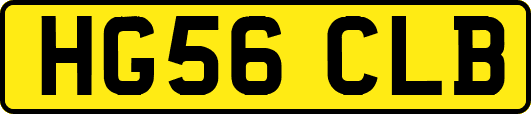 HG56 CLB